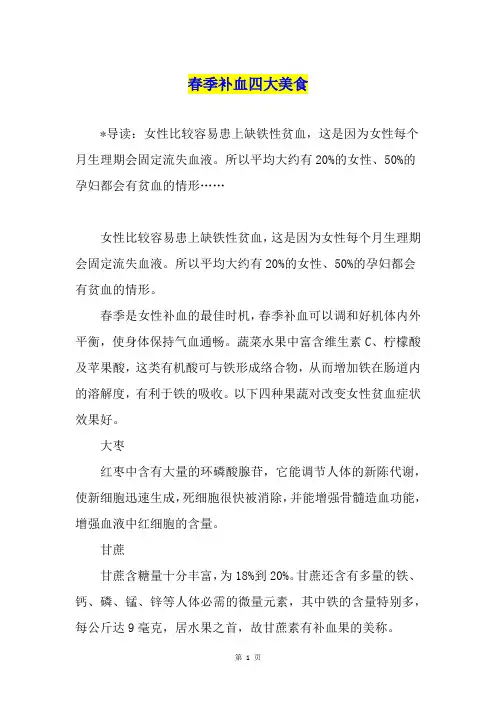 春季补血四大美食

*导读：女性比较容易患上缺铁性贫血，这是因为女性每个月生理期会固定流失血液。所以平均大约有20%的女性、50%的孕妇都会有贫血的情形……

女性比较容易患上缺铁性贫血，这是因为女性每个月生理期会固定流失血液。所以平均大约有20%的女性、50%的孕妇都会有贫血的情形。

春季是女性补血的最佳时机，春季补血可以调和好机体内外平衡，使身体保持气血通畅。蔬菜水果中富含维生素C、柠檬酸及苹果酸，这类有机酸可与铁形成络合物，从而增加铁在肠道内的溶解度，有利于铁的吸收。以下四种果蔬对改变女性贫血症状效果好。

大枣

红枣中含有大量的环磷酸腺苷，它能调节人体的新陈代谢，使新细胞迅速生成，死细胞很快被消除，并能增强骨髓造血功能，增强血液中红细胞的含量。

甘蔗

甘蔗含糖量十分丰富，为18%到20%。甘蔗还含有多量的铁、钙、磷、锰、锌等人体必需的微量元素，其中铁的含量特别多，每公斤达9毫克，居水果之首，故甘蔗素有补血果的美称。

第 1 页